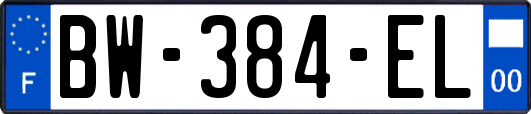 F
BW-384-EL
00